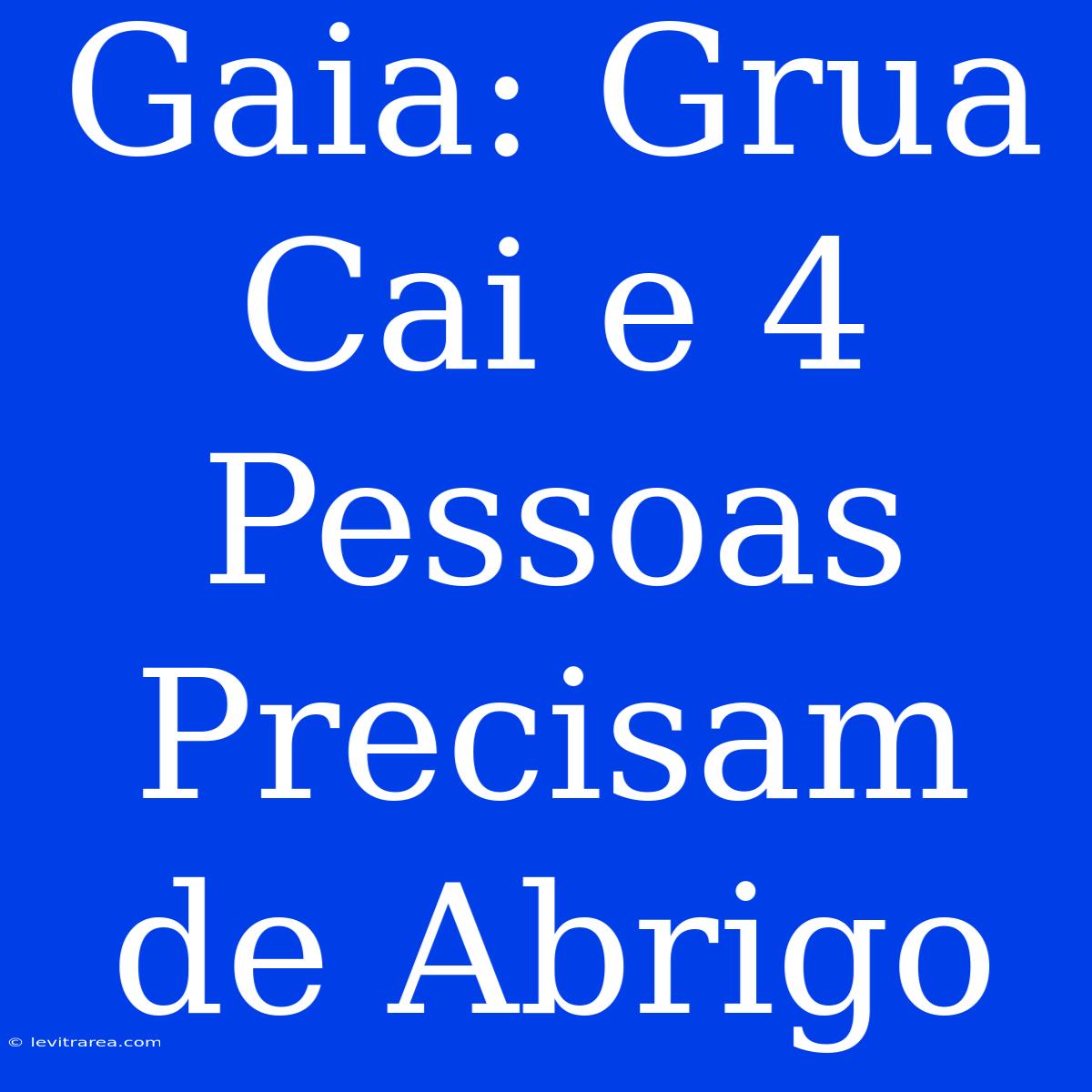 Gaia: Grua Cai e 4 Pessoas Precisam de Abrigo

© levitrarea.com